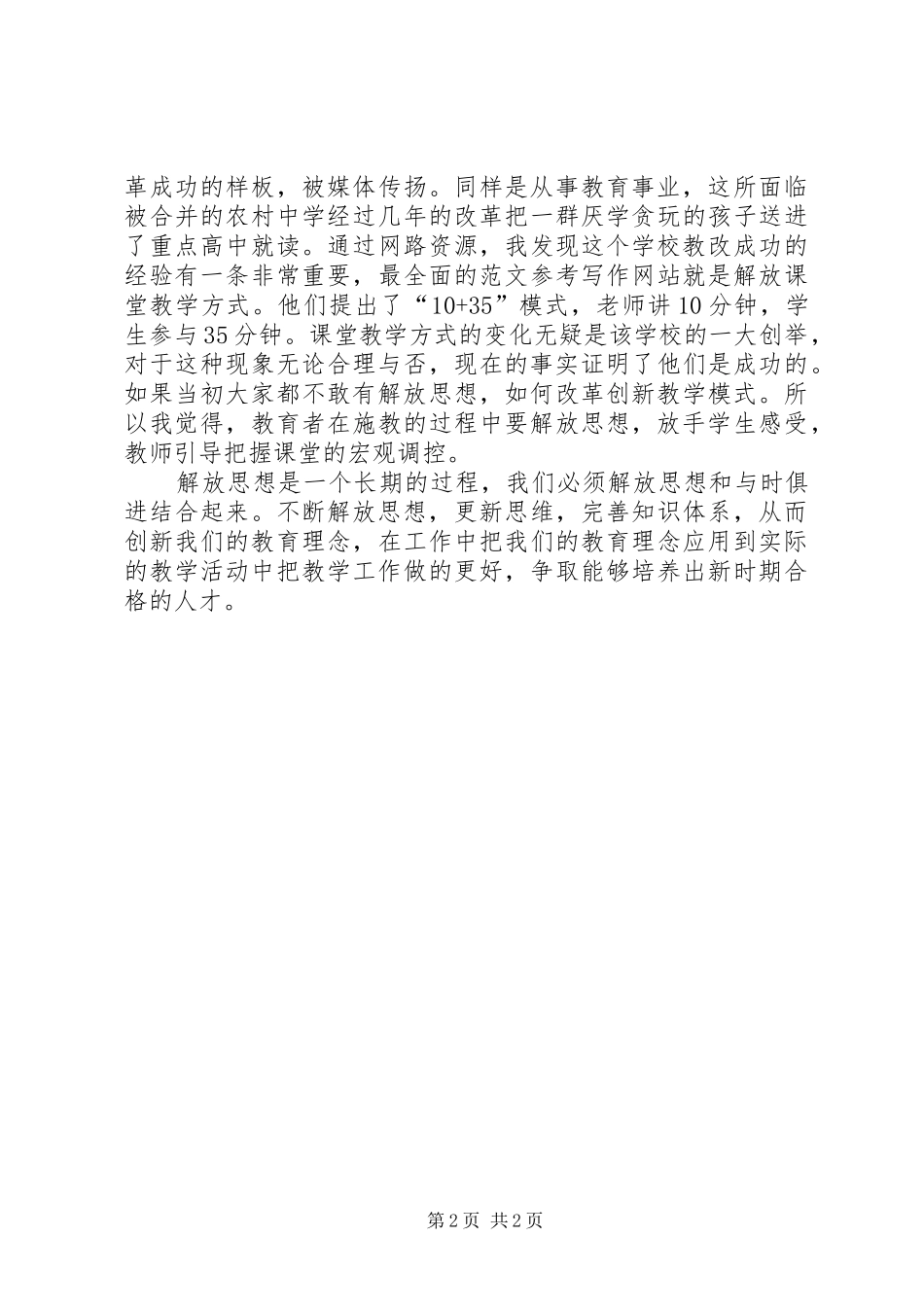 革成功的样板，被媒体传扬。同样是从事教育事业，这所面临被合并的农村中学经过几年的改革把一群厌学贪玩的孩子送进了重点高中就读。通过网路资源，我发现这个学校教改成功的经验有一条非常重要，最全面的范文参考写作网站就是解放课堂教学方式。他们提出了“10+35”模式，老师讲10分钟，学生参与35分钟。课堂教学方式的变化无疑是该学校的一大创举，对于这种现象无论合理与否，现在的事实证明了他们是成功的。如果当初大家都不敢有解放思想，如何改革创新教学模式。所以我觉得，教育者在施教的过程中要解放思想，放手学生感受，教师引导把握课堂的宏观调控。

解放思想是一个长期的过程，我们必须解放思想和与时俱进结合起来。不断解放思想，更新思维，完善知识体系，从而创新我们的教育理念，在工作中把我们的教育理念应用到实际的教学活动中把教学工作做的更好，争取能够培养出新时期合格的人才。

第2页 共2页